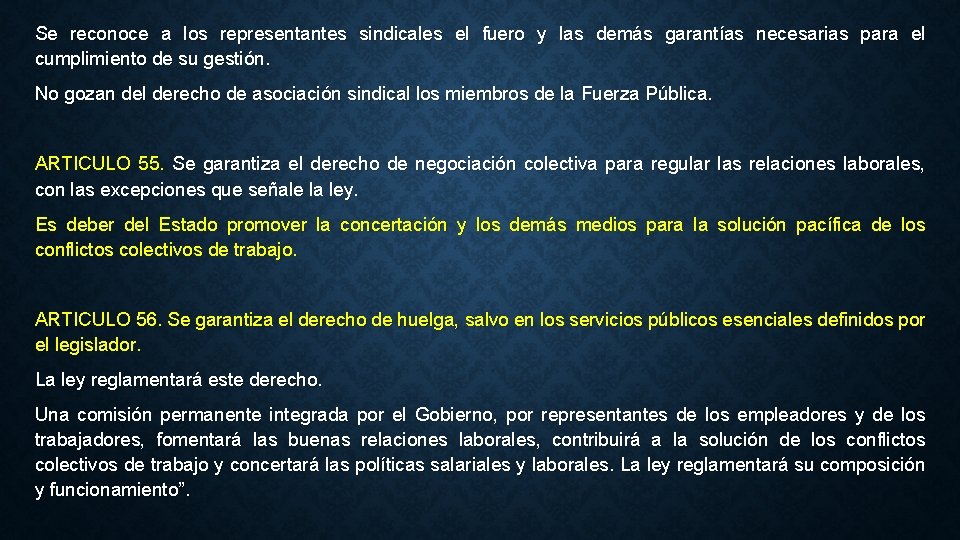 Se reconoce a los representantes sindicales el fuero y las demás garantías necesarias para el cumplimiento de su gestión.

No gozan del derecho de asociación sindical los miembros de la Fuerza Pública.

ARTICULO 55. Se garantiza el derecho de negociación colectiva para regular las relaciones laborales, con las excepciones que señale la ley.

Es deber del Estado promover la concertación y los demás medios para la solución pacífica de los conflictos colectivos de trabajo.

ARTICULO 56. Se garantiza el derecho de huelga, salvo en los servicios públicos esenciales definidos por el legislador.

La ley reglamentará este derecho.

Una comisión permanente integrada por el Gobierno, por representantes de los empleadores y de los trabajadores, fomentará las buenas relaciones laborales, contribuirá a la solución de los conflictos colectivos de trabajo y concertará las políticas salariales y laborales. La ley reglamentará su composición y funcionamiento”.